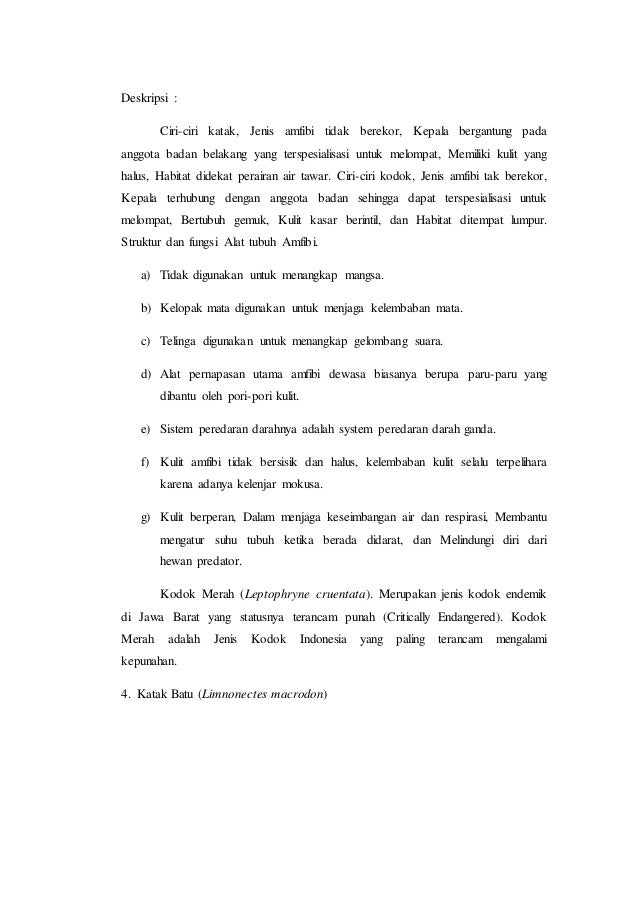 Deskripsi :

Ciri-ciri katak, Jenis amfibi tidak berekor, Kepala bergantung pada anggota badan belakang yang terspesialisasi untuk melompat, Memiliki kulit yang halus, Habitat didekat perairan air tawar. Ciri-ciri kodok, Jenis amfibi tak berekor, Kepala terhubung dengan anggota badan sehingga dapat terspesialisasi untuk melompat, Bertubuh gemuk, Kulit kasar berintil, dan Habitat ditempat lumpur. Struktur dan fungsi Alat tubuh Amfibi.

a) Tidak digunakan untuk menangkap mangsa.

b) Kelopak mata digunakan untuk menjaga kelembaban mata.

c) Telinga digunakan untuk menangkap gelombang suara.

d) Alat pernapasan utama amfibi dewasa biasanya berupa paru-paru yang dibantu oleh pori-pori kulit.

e) Sistem peredaran darahnya adalah system peredaran darah ganda.

f) Kulit amfibi tidak bersisik dan halus, kelembaban kulit selalu terpelihara karena adanya kelenjar mokusa.

g) Kulit berperan, Dalam menjaga keseimbangan air dan respirasi, Membantu mengatur suhu tubuh ketika berada didarat, dan Melindungi diri dari hewan predator.

Kodok Merah (Leptophryne cruentata). Merupakan jenis kodok endemik di Jawa Barat yang statusnya terancam punah (Critically Endangered). Kodok Merah adalah Jenis Kodok Indonesia yang paling terancam mengalami kepunahan.

4. Katak Batu (Limnonectes macrodon)